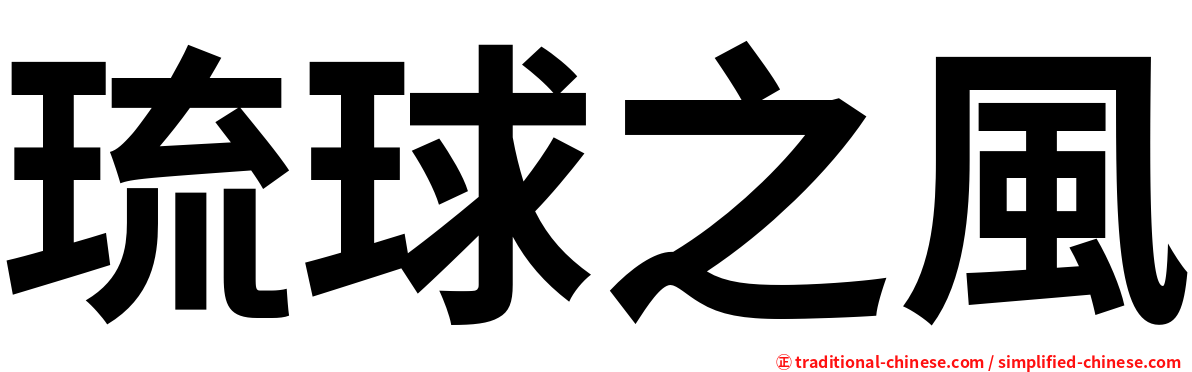 琉球之風

㊣ traditional-chinese.com / simplified-chinese.com